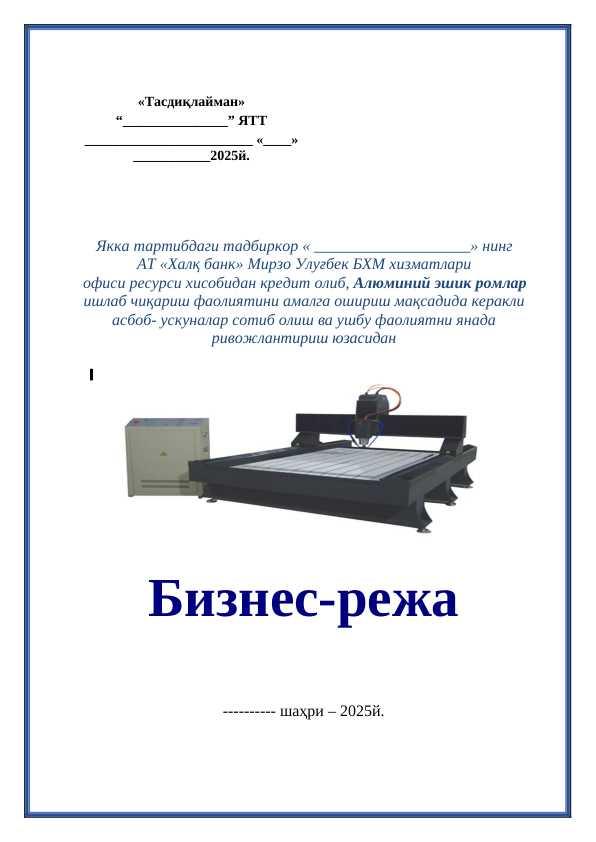 «Тасдиқлайман»
"____" ЯТТ
____ «____»
____2025й.

Якка тартибдаги тадбиркор « ____» нинг АТ «Халқ банк» Мирзо Улугбек БХМ хизматлари офиси ресурси хисобидан кредит олиб, Алюминий эшик ромлар ишлаб чиқариш фаолиятини амалга ошириш мақсадида керакли асбоб- ускуналар сотиб олиш ва ушбу фаолиятни янада ривожлантириш юзасидан

Бизнес-режа

---------- шаҳри – 2025й.